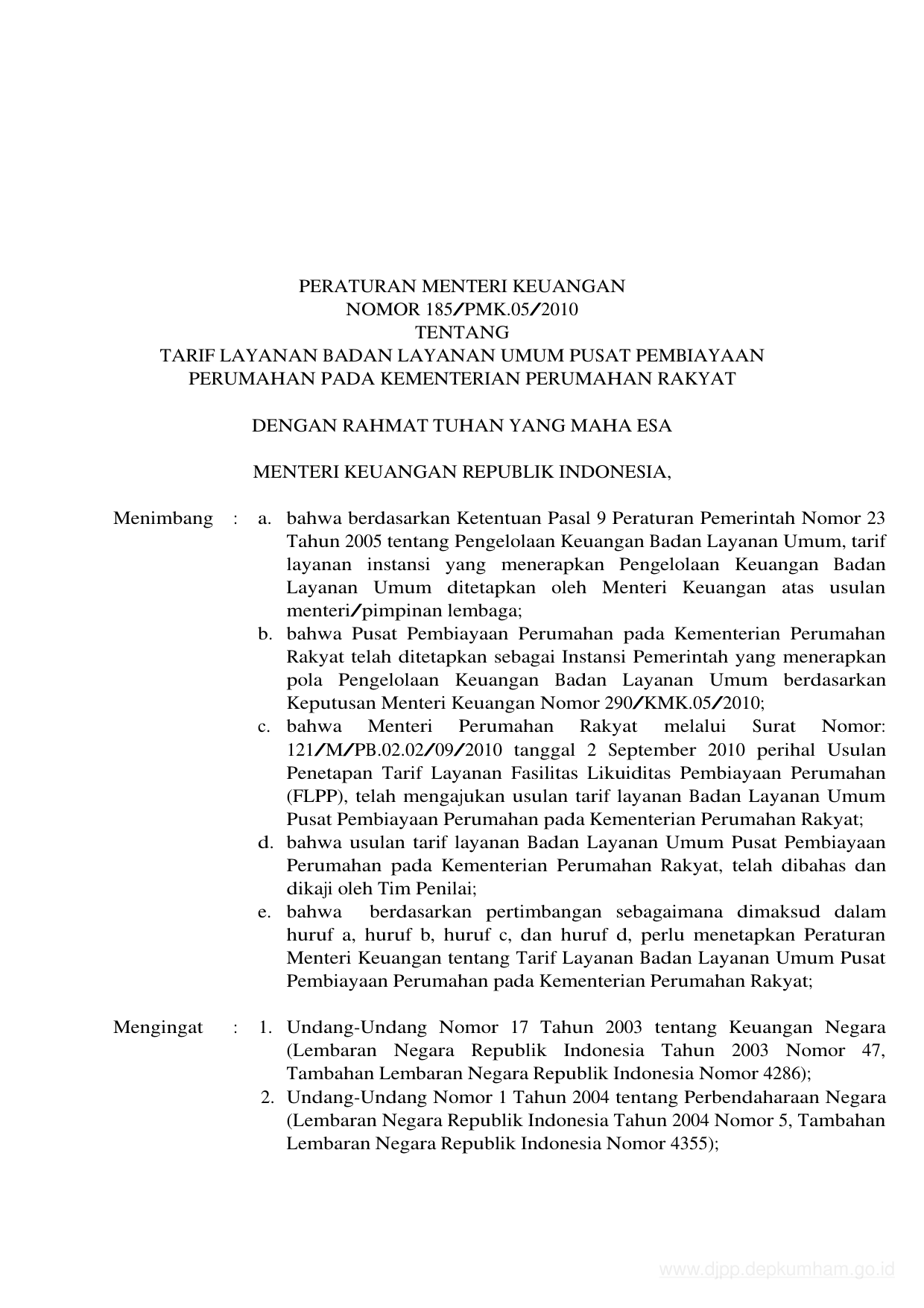 PERATURAN MENTERI KEUANGAN
NOMOR 185/PMK.05/2010
TENTANG
TARIF LAYANAN BADAN LAYANAN UMUM PUSAT PEMBIAYAAN PERUMAHAN PADA KEMENTERIAN PERUMAHAN RAKYAT

DENGAN RAHMAT TUHAN YANG MAHA ESA

MENTERI KEUANGAN REPUBLIK INDONESIA,

Menimbang : a. bahwa berdasarkan Ketentuan Pasal 9 Peraturan Pemerintah Nomor 23 Tahun 2005 tentang Pengelolaan Keuangan Badan Layanan Umum, tarif layanan instansi yang menerapkan Pengelolaan Keuangan Badan Layanan Umum ditetapkan oleh Menteri Keuangan atas usulan menteri/pimpinan lembaga;
b. bahwa Pusat Pembiayaan Perumahan pada Kementerian Perumahan Rakyat telah ditetapkan sebagai Instansi Pemerintah yang menerapkan pola Pengelolaan Keuangan Badan Layanan Umum berdasarkan Keputusan Menteri Keuangan Nomor 290/KMK.05/2010;
c. bahwa Menteri Perumahan Rakyat melalui Surat Nomor: 121/M/PB.02.02/09/2010 tanggal 2 September 2010 perihal Usulan Penetapan Tarif Layanan Fasilitas Likuiditas Pembiayaan Perumahan (FLPP), telah mengajukan usulan tarif layanan Badan Layanan Umum Pusat Pembiayaan Perumahan pada Kementerian Perumahan Rakyat;
d. bahwa usulan tarif layanan Badan Layanan Umum Pusat Pembiayaan Perumahan pada Kementerian Perumahan Rakyat, telah dibahas dan dikaji oleh Tim Penilai;
e. bahwa berdasarkan pertimbangan sebagaimana dimaksud dalam huruf a, huruf b, huruf c, dan huruf d, perlu menetapkan Peraturan Menteri Keuangan tentang Tarif Layanan Badan Layanan Umum Pusat Pembiayaan Perumahan pada Kementerian Perumahan Rakyat;

Mengingat : 1. Undang-Undang Nomor 17 Tahun 2003 tentang Keuangan Negara (Lembaran Negara Republik Indonesia Tahun 2003 Nomor 47, Tambahan Lembaran Negara Republik Indonesia Nomor 4286);
2. Undang-Undang Nomor 1 Tahun 2004 tentang Perbendaharaan Negara (Lembaran Negara Republik Indonesia Tahun 2004 Nomor 5, Tambahan Lembaran Negara Republik Indonesia Nomor 4355);

www.djpp.depkumham.go.id